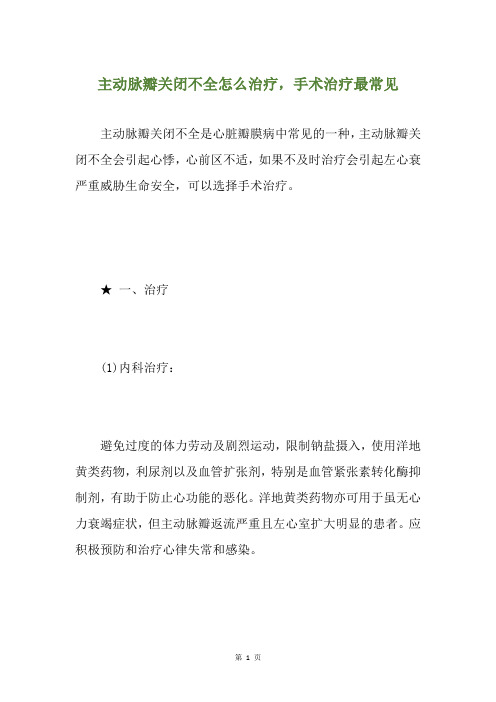 主动脉瓣关闭不全怎么治疗，手术治疗最常见

主动脉瓣关闭不全是心脏瓣膜病中常见的一种，主动脉瓣关闭不全会引起心悸，心前区不适，如果不及时治疗会引起左心衰严重威胁生命安全，可以选择手术治疗。

★ 一、治疗

(1)内科治疗：

避免过度的体力劳动及剧烈运动，限制钠盐摄入，使用洋地黄类药物，利尿剂以及血管扩张剂，特别是血管紧张素转化酶抑制剂，有助于防止心功能的恶化。洋地黄类药物亦可用于虽无心力衰竭症状，但主动脉瓣返流严重且左心室扩大明显的患者。应积极预防和治疗心律失常和感染。

第 1 页